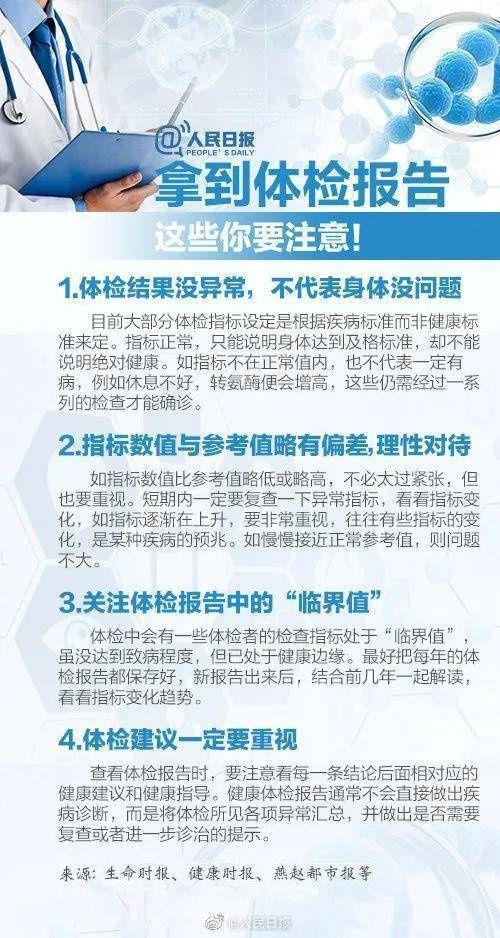 @人民日报 PEOPLE'S DAILY

拿到体检报告

这些你要注意!

1.体检结果没异常，不代表身体没问题

目前大部分体检指标设定是根据疾病标准而非健康标准来定。指标正常，只能说明身体达到及格标准，却不能说明绝对健康。如指标不在正常值内，也不代表一定有病，例如休息不好，转氨酶便会增高，这些仍需经过一系列的检查才能确诊。

2.指标数值与参考值略有偏差,理性对待

如指标数值比参考值略低或略高，不必太过紧张，但也要重视。短期内一定要复查一下异常指标，看看指标变化，如指标逐渐在上升，要非常重视，往往有些指标的变化，是某种疾病的预兆。如慢慢接近正常参考值，则问题不大。

3.关注体检报告中的“临界值”

体检中会有一些体检者的检查指标处于“临界值”，虽没达到致病程度，但已处于健康边缘。最好把每年的体检报告都保存好，新报告出来后，结合前几年一起解读，看看指标变化趋势。

4.体检建议一定要重视

查看体检报告时，要注意看每一条结论后面相对应的健康建议和健康指导。健康体检报告通常不会直接做出疾病诊断，而是将体检所见各项异常汇总，并做出是否需要复查或者进一步诊治的提示。

来源：生命时报、健康时报、燕赵都市报等

@人民日报